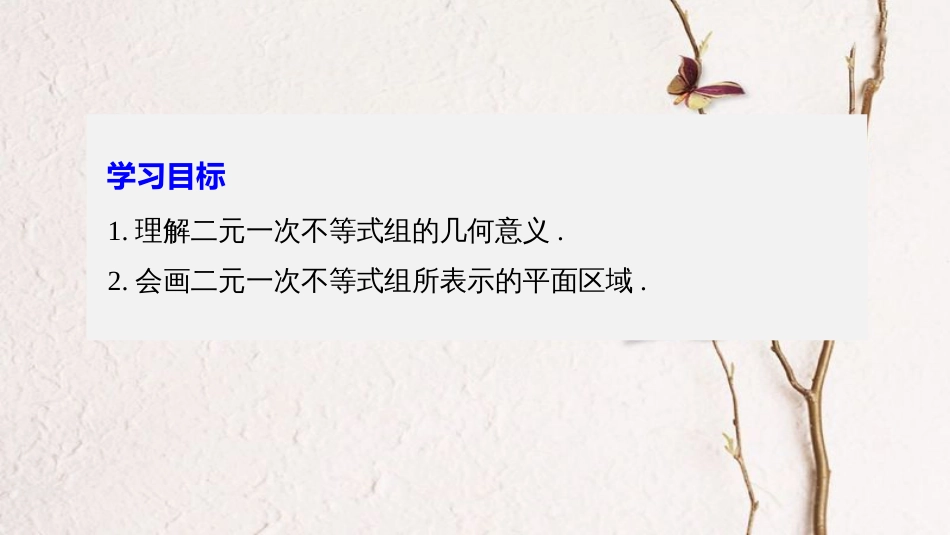 学习目标

1. 理解二元一次不等式组的几何意义 .

2. 会画二元一次不等式组所表示的平面区域 .